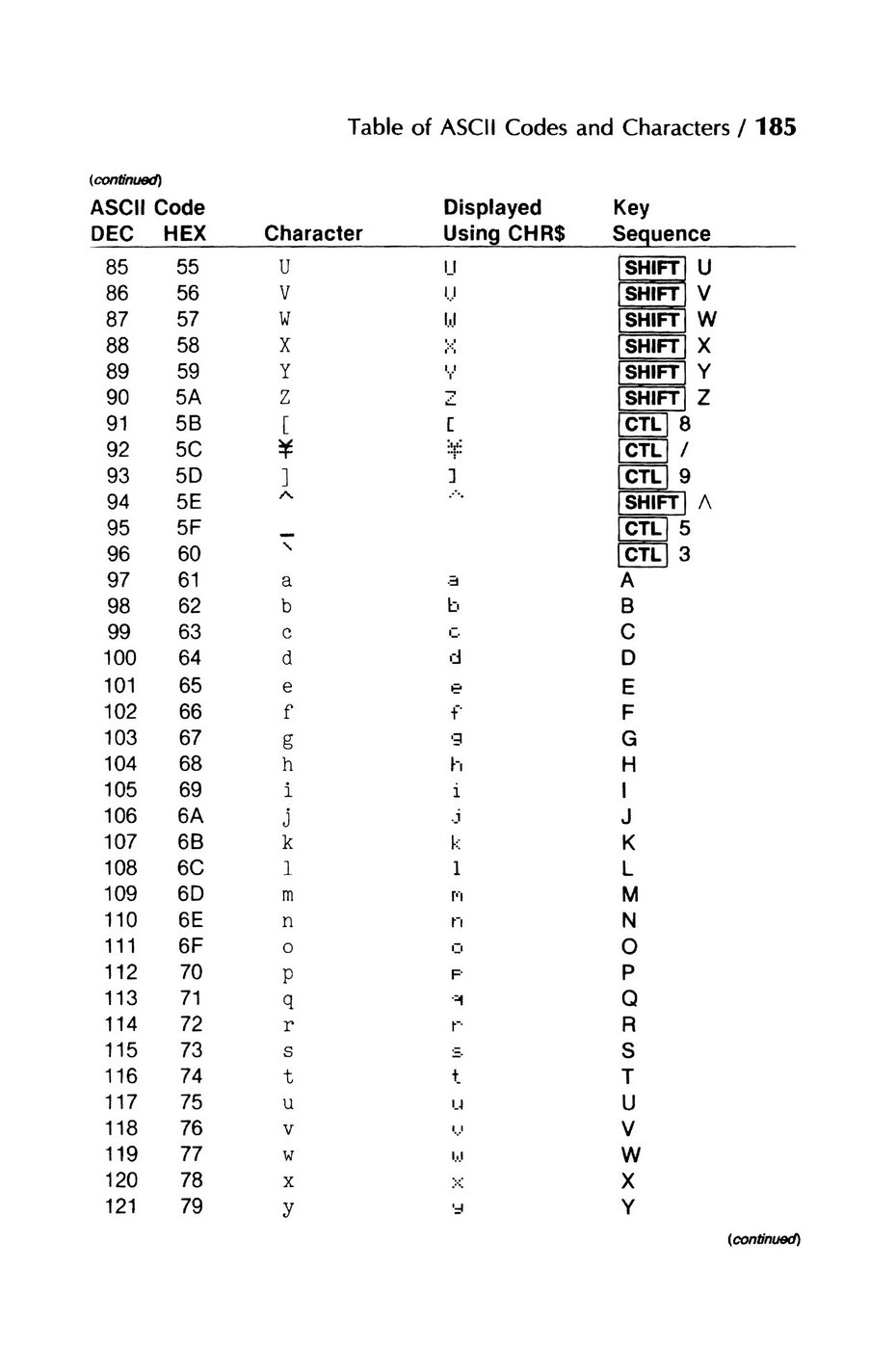 Table of ASCII Codes and Characters / 185

(continued)

| ASCII Code DEC | HEX | Character | Displayed Using CHR$ | Key Sequence |
|---|---|---|---|---|
| 85 | 55 | U | U | SHIFT U |
| 86 | 56 | V | V | SHIFT V |
| 87 | 57 | W | W | SHIFT W |
| 88 | 58 | X | X | SHIFT X |
| 89 | 59 | Y | Y | SHIFT Y |
| 90 | 5A | Z | Z | SHIFT Z |
| 91 | 5B | [ | [ | CTL 8 |
| 92 | 5C | ¥ | ¥ | CTL / |
| 93 | 5D | ] | ] | CTL 9 |
| 94 | 5E | ^ | ^ | SHIFT ∧ |
| 95 | 5F | _ | | CTL 5 |
| 96 | 60 | ` | | CTL 3 |
| 97 | 61 | a | a | A |
| 98 | 62 | b | b | B |
| 99 | 63 | c | c | C |
| 100 | 64 | d | d | D |
| 101 | 65 | e | e | E |
| 102 | 66 | f | f | F |
| 103 | 67 | g | g | G |
| 104 | 68 | h | h | H |
| 105 | 69 | i | i | I |
| 106 | 6A | j | j | J |
| 107 | 6B | k | k | K |
| 108 | 6C | l | l | L |
| 109 | 6D | m | m | M |
| 110 | 6E | n | n | N |
| 111 | 6F | o | o | O |
| 112 | 70 | p | p | P |
| 113 | 71 | q | q | Q |
| 114 | 72 | r | r | R |
| 115 | 73 | s | s | S |
| 116 | 74 | t | t | T |
| 117 | 75 | u | u | U |
| 118 | 76 | v | v | V |
| 119 | 77 | w | w | W |
| 120 | 78 | x | x | X |
| 121 | 79 | y | y | Y |

(continued)